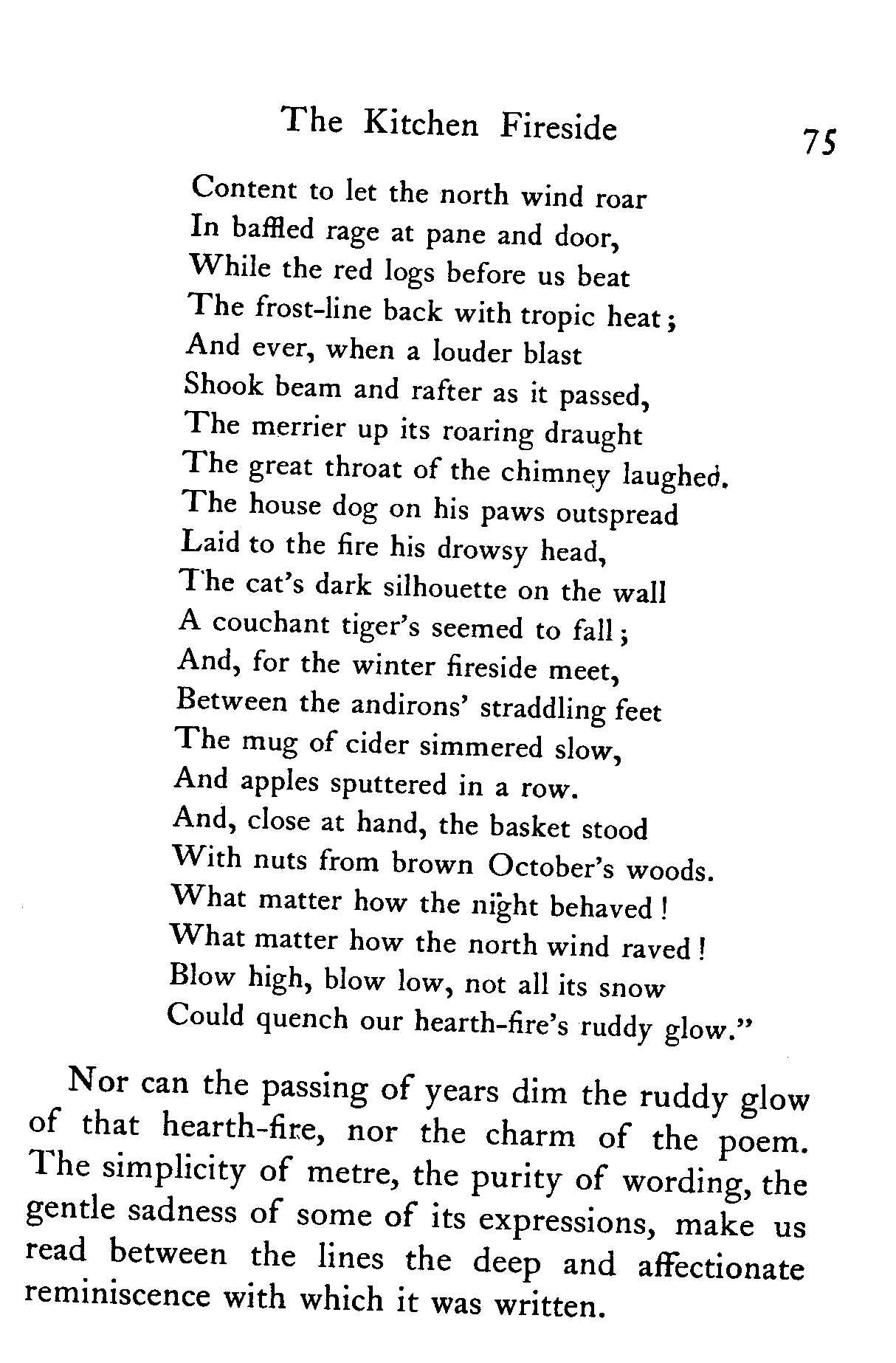 The Kitchen Fireside 75

Content to let the north wind roar
In baffled rage at pane and door,
While the red logs before us beat
The frost-line back with tropic heat;
And ever, when a louder blast
Shook beam and rafter as it passed,
The merrier up its roaring draught
The great throat of the chimney laughed.
The house dog on his paws outspread
Laid to the fire his drowsy head,
The cat's dark silhouette on the wall
A couchant tiger's seemed to fall;
And, for the winter fireside meet,
Between the andirons' straddling feet
The mug of cider simmered slow,
And apples sputtered in a row.
And, close at hand, the basket stood
With nuts from brown October's woods.
What matter how the night behaved!
What matter how the north wind raved!
Blow high, blow low, not all its snow
Could quench our hearth-fire's ruddy glow."

Nor can the passing of years dim the ruddy glow of that hearth-fire, nor the charm of the poem. The simplicity of metre, the purity of wording, the gentle sadness of some of its expressions, make us read between the lines the deep and affectionate reminiscence with which it was written.